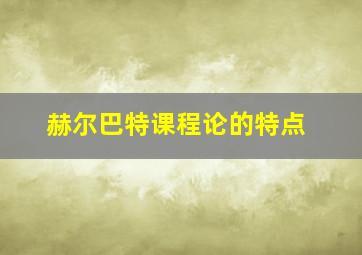 赫尔巴特课程论的特点